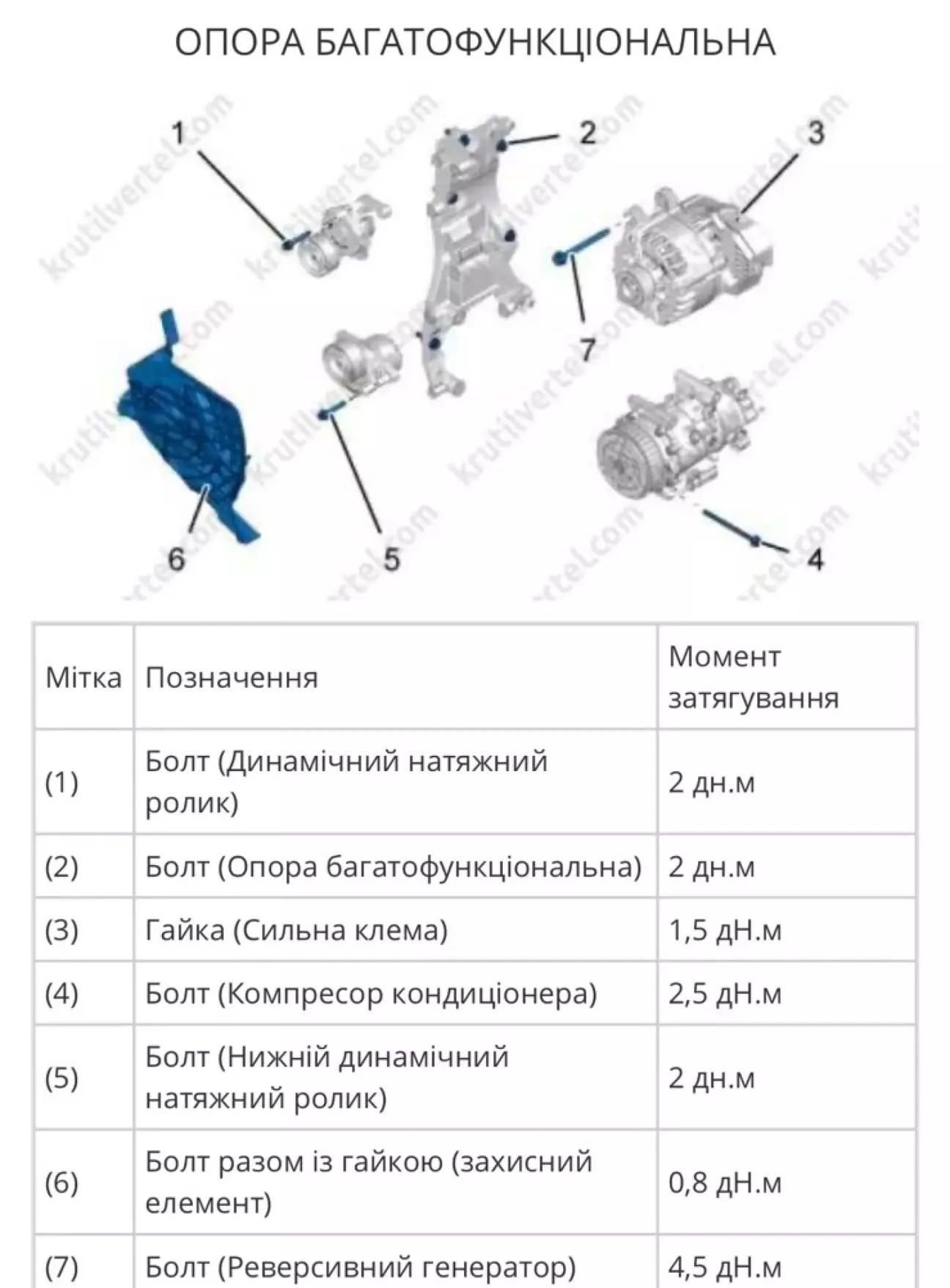 ОПОРА БАГАТОФУНКЦІОНАЛЬНА

1
2
3
7
6
5
4

krutilvertel.com

| Мітка | Позначення | Момент затягування |
|---|---|---|
| (1) | Болт (Динамічний натяжний ролик) | 2 дн.м |
| (2) | Болт (Опора багатофункціональна) | 2 дн.м |
| (3) | Гайка (Сильна клема) | 1,5 дН.м |
| (4) | Болт (Компресор кондиціонера) | 2,5 дН.м |
| (5) | Болт (Нижній динамічний натяжний ролик) | 2 дн.м |
| (6) | Болт разом із гайкою (захисний елемент) | 0,8 дН.м |
| (7) | Болт (Реверсивний генератор) | 4,5 дН.м |